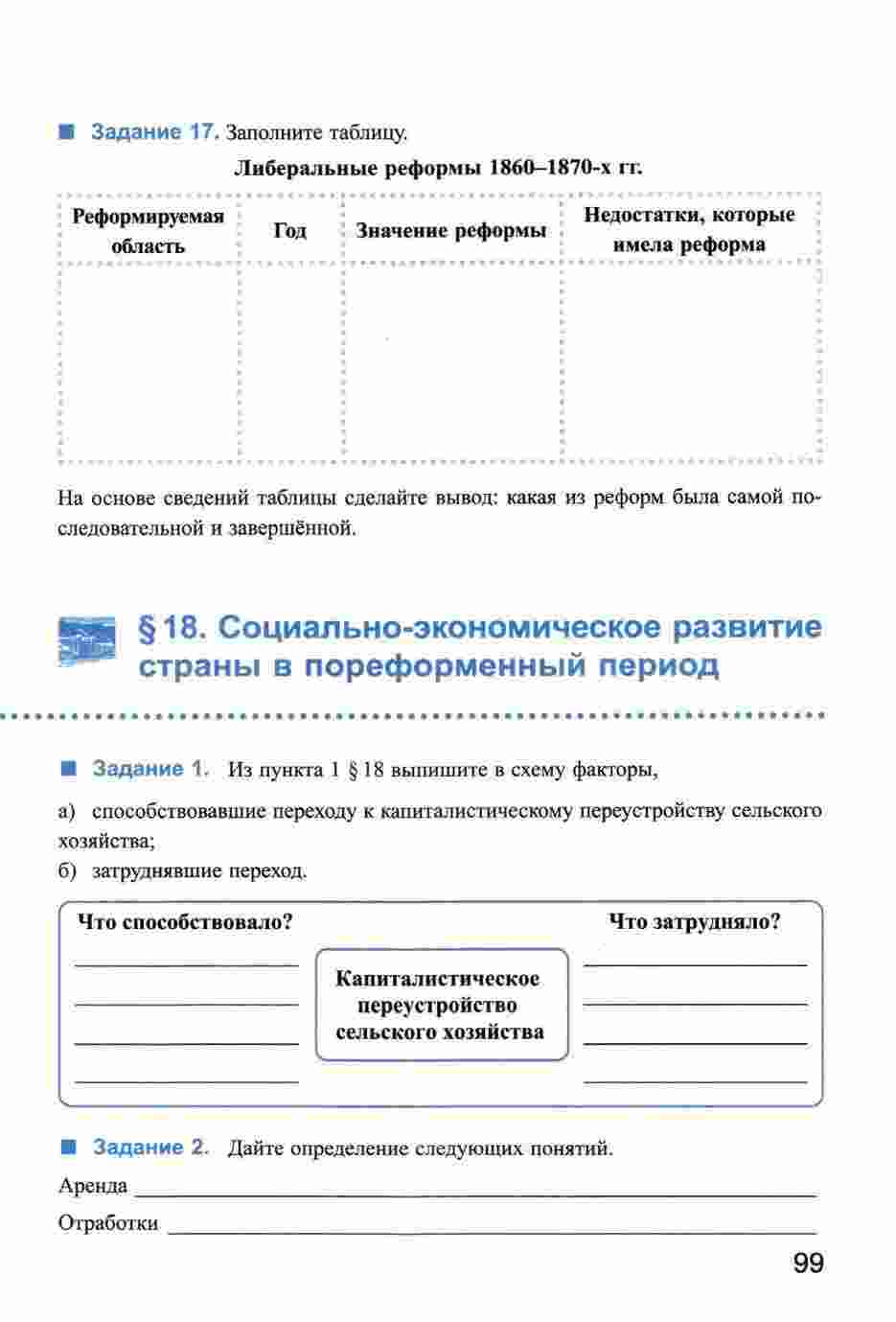 Задание 17. Заполните таблицу.

Либеральные реформы 1860–1870-х гг.

| Реформируемая область | Год | Значение реформы | Недостатки, которые имела реформа |
|---|---|---|---|
| | | | |

На основе сведений таблицы сделайте вывод: какая из реформ была самой последовательной и завершённой.

§ 18. Социально-экономическое развитие страны в пореформенный период

Задание 1. Из пункта 1 § 18 выпишите в схему факторы,

а) способствовавшие переходу к капиталистическому переустройству сельского хозяйства;

б) затруднявшие переход.

Что способствовало?

Капиталистическое переустройство сельского хозяйства

Что затрудняло?

Задание 2. Дайте определение следующих понятий.

Аренда

Отработки

99